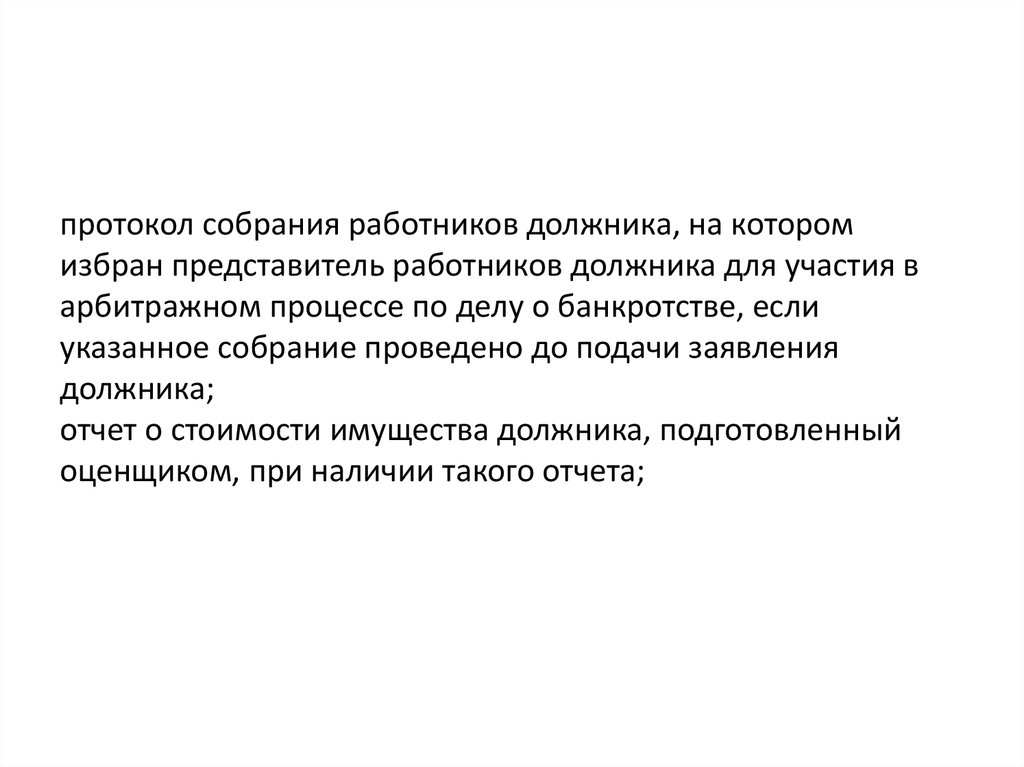 протокол собрания работников должника, на котором избран представитель работников должника для участия в арбитражном процессе по делу о банкротстве, если указанное собрание проведено до подачи заявления должника;
отчет о стоимости имущества должника, подготовленный оценщиком, при наличии такого отчета;